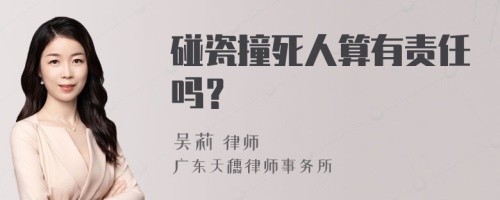 碰瓷撞死人算有责任吗？

吴莉 律师

广东天穗律师事务所